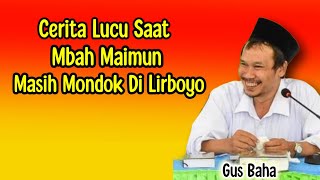 Cerita Lucu Saat Mbah Maimun Masih Mondok Di Lirboyo

Gus Baha